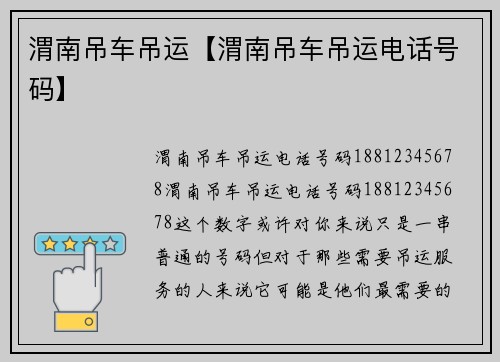 渭南吊车吊运【渭南吊车吊运电话号码】

渭南吊车吊运电话号码18812345678渭南吊车吊运电话号码18812345678这个数字或许对你来说只是一串普通的号码但对于那些需要吊运服务的人来说它可能是他们最需要的